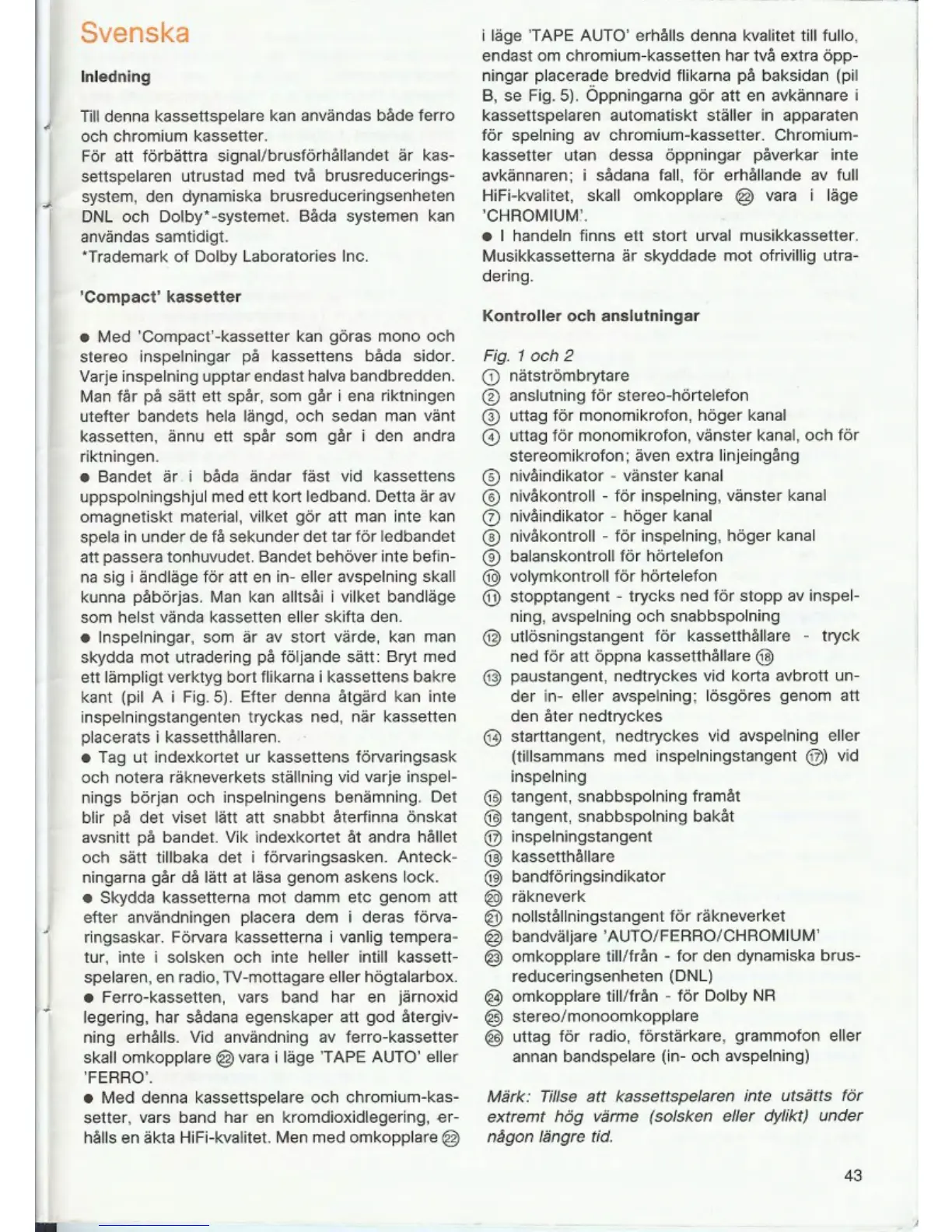 Svenska

Inledning

Till denna kassettspelare kan användas både ferro och chromium kassetter.
För att förbättra signal/brusförhållandet är kassettspelaren utrustad med två brusreduceringssystem, den dynamiska brusreduceringsenheten DNL och Dolby*-systemet. Båda systemen kan användas samtidigt.
*Trademark of Dolby Laboratories Inc.

'Compact' kassetter

● Med 'Compact'-kassetter kan göras mono och stereo inspelningar på kassettens båda sidor. Varje inspelning upptar endast halva bandbredden. Man får på sätt ett spår, som går i ena riktningen utefter bandets hela längd, och sedan man vänt kassetten, ännu ett spår som går i den andra riktningen.
● Bandet är i båda ändar fäst vid kassettens uppspolningshjul med ett kort ledband. Detta är av omagnetiskt material, vilket gör att man inte kan spela in under de få sekunder det tar för ledbandet att passera tonhuvudet. Bandet behöver inte befinna sig i ändläge för att en in- eller avspelning skall kunna påbörjas. Man kan alltsåi i vilket bandläge som helst vända kassetten eller skifta den.
● Inspelningar, som är av stort värde, kan man skydda mot utradering på följande sätt: Bryt med ett lämpligt verktyg bort flikarna i kassettens bakre kant (pil A i Fig. 5). Efter denna åtgärd kan inte inspelningstangenten tryckas ned, när kassetten placerats i kassetthållaren.
● Tag ut indexkortet ur kassettens förvaringsask och notera räkneverkets ställning vid varje inspelnings början och inspelningens benämning. Det blir på det viset lätt att snabbt återfinna önskat avsnitt på bandet. Vik indexkortet åt andra hållet och sätt tillbaka det i förvaringsasken. Anteckningarna går då lätt at läsa genom askens lock.
● Skydda kassetterna mot damm etc genom att efter användningen placera dem i deras förvaringsaskar. Förvara kassetterna i vanlig temperatur, inte i solsken och inte heller intill kassettspelaren, en radio, TV-mottagare eller högtalarbox.
● Ferro-kassetten, vars band har en järnoxid legering, har sådana egenskaper att god återgivning erhålls. Vid användning av ferro-kassetter skall omkopplare ㉒ vara i läge 'TAPE AUTO' eller 'FERRO'.
● Med denna kassettspelare och chromium-kassetter, vars band har en kromdioxidlegering, erhålls en äkta HiFi-kvalitet. Men med omkopplare ㉒ i läge 'TAPE AUTO' erhålls denna kvalitet till fullo, endast om chromium-kassetten har två extra öppningar placerade bredvid flikarna på baksidan (pil B, se Fig. 5). Öppningarna gör att en avkännare i kassettspelaren automatiskt ställer in apparaten för spelning av chromium-kassetter. Chromium-kassetter utan dessa öppningar påverkar inte avkännaren; i sådana fall, för erhållande av full HiFi-kvalitet, skall omkopplare ㉒ vara i läge 'CHROMIUM'.
● I handeln finns ett stort urval musikkassetter. Musikkassetterna är skyddade mot ofrivillig utradering.

Kontroller och anslutningar

Fig. 1 och 2
① nätströmbrytare
② anslutning för stereo-hörtelefon
③ uttag för monomikrofon, höger kanal
④ uttag för monomikrofon, vänster kanal, och för stereomikrofon; även extra linjeingång
⑤ nivåindikator - vänster kanal
⑥ nivåkontroll - för inspelning, vänster kanal
⑦ nivåindikator - höger kanal
⑧ nivåkontroll - för inspelning, höger kanal
⑨ balanskontroll för hörtelefon
⑩ volymkontroll för hörtelefon
⑪ stopptangent - trycks ned för stopp av inspelning, avspelning och snabbspolning
⑫ utlösningstangent för kassetthållare - tryck ned för att öppna kassetthållare ⑱
⑬ paustangent, nedtryckes vid korta avbrott under in- eller avspelning; lösgöres genom att den åter nedtryckes
⑭ starttangent, nedtryckes vid avspelning eller (tillsammans med inspelningstangent ⑰) vid inspelning
⑮ tangent, snabbspolning framåt
⑯ tangent, snabbspolning bakåt
⑰ inspelningstangent
⑱ kassetthållare
⑲ bandföringsindikator
⑳ räkneverk
㉑ nollställningstangent för räkneverket
㉒ bandväljare 'AUTO/FERRO/CHROMIUM'
㉓ omkopplare till/från - for den dynamiska brusreduceringsenheten (DNL)
㉔ omkopplare till/från - för Dolby NR
㉕ stereo/monoomkopplare
㉖ uttag för radio, förstärkare, grammofon eller annan bandspelare (in- och avspelning)

Märk: Tillse att kassettspelaren inte utsätts för extremt hög värme (solsken eller dylikt) under någon längre tid.

43